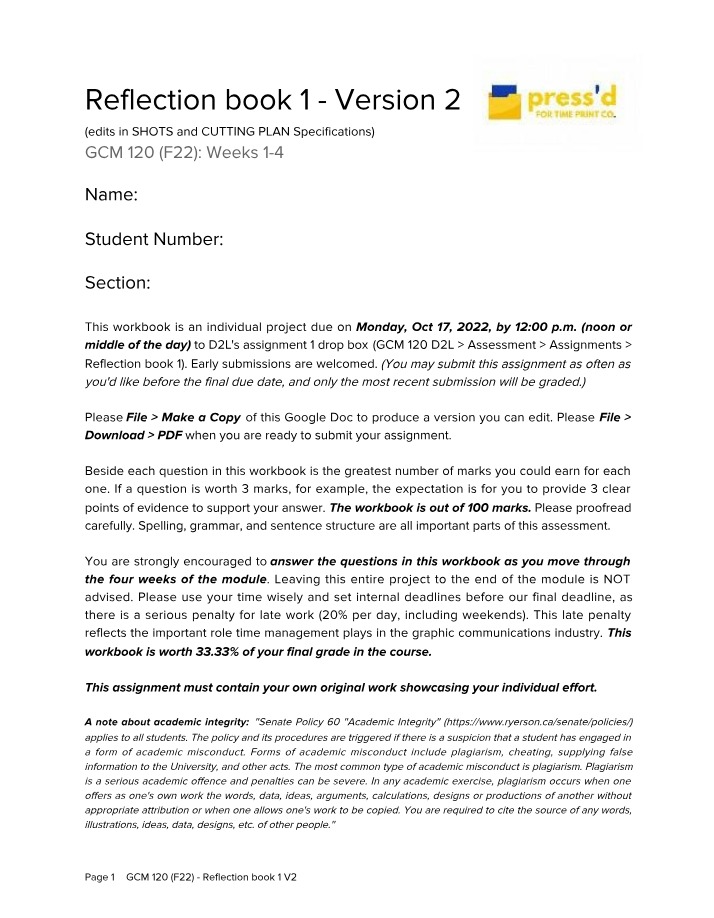 Reflection book 1 - Version 2

press'd
FOR TIME PRINT CO.

(edits in SHOTS and CUTTING PLAN Specifications)

GCM 120 (F22): Weeks 1-4

Name:

Student Number:

Section:

This workbook is an individual project due on Monday, Oct 17, 2022, by 12:00 p.m. (noon or middle of the day) to D2L's assignment 1 drop box (GCM 120 D2L > Assessment > Assignments > Reflection book 1). Early submissions are welcomed. (You may submit this assignment as often as you'd like before the final due date, and only the most recent submission will be graded.)

Please File > Make a Copy of this Google Doc to produce a version you can edit. Please File > Download > PDF when you are ready to submit your assignment.

Beside each question in this workbook is the greatest number of marks you could earn for each one. If a question is worth 3 marks, for example, the expectation is for you to provide 3 clear points of evidence to support your answer. The workbook is out of 100 marks. Please proofread carefully. Spelling, grammar, and sentence structure are all important parts of this assessment.

You are strongly encouraged to answer the questions in this workbook as you move through the four weeks of the module. Leaving this entire project to the end of the module is NOT advised. Please use your time wisely and set internal deadlines before our final deadline, as there is a serious penalty for late work (20% per day, including weekends). This late penalty reflects the important role time management plays in the graphic communications industry. This workbook is worth 33.33% of your final grade in the course.

This assignment must contain your own original work showcasing your individual effort.

A note about academic integrity: "Senate Policy 60 "Academic Integrity" (https://www.ryerson.ca/senate/policies/) applies to all students. The policy and its procedures are triggered if there is a suspicion that a student has engaged in a form of academic misconduct. Forms of academic misconduct include plagiarism, cheating, supplying false information to the University, and other acts. The most common type of academic misconduct is plagiarism. Plagiarism is a serious academic offence and penalties can be severe. In any academic exercise, plagiarism occurs when one offers as one's own work the words, data, ideas, arguments, calculations, designs or productions of another without appropriate attribution or when one allows one's work to be copied. You are required to cite the source of any words, illustrations, ideas, data, designs, etc. of other people."

Page 1 GCM 120 (F22) - Reflection book 1 V2